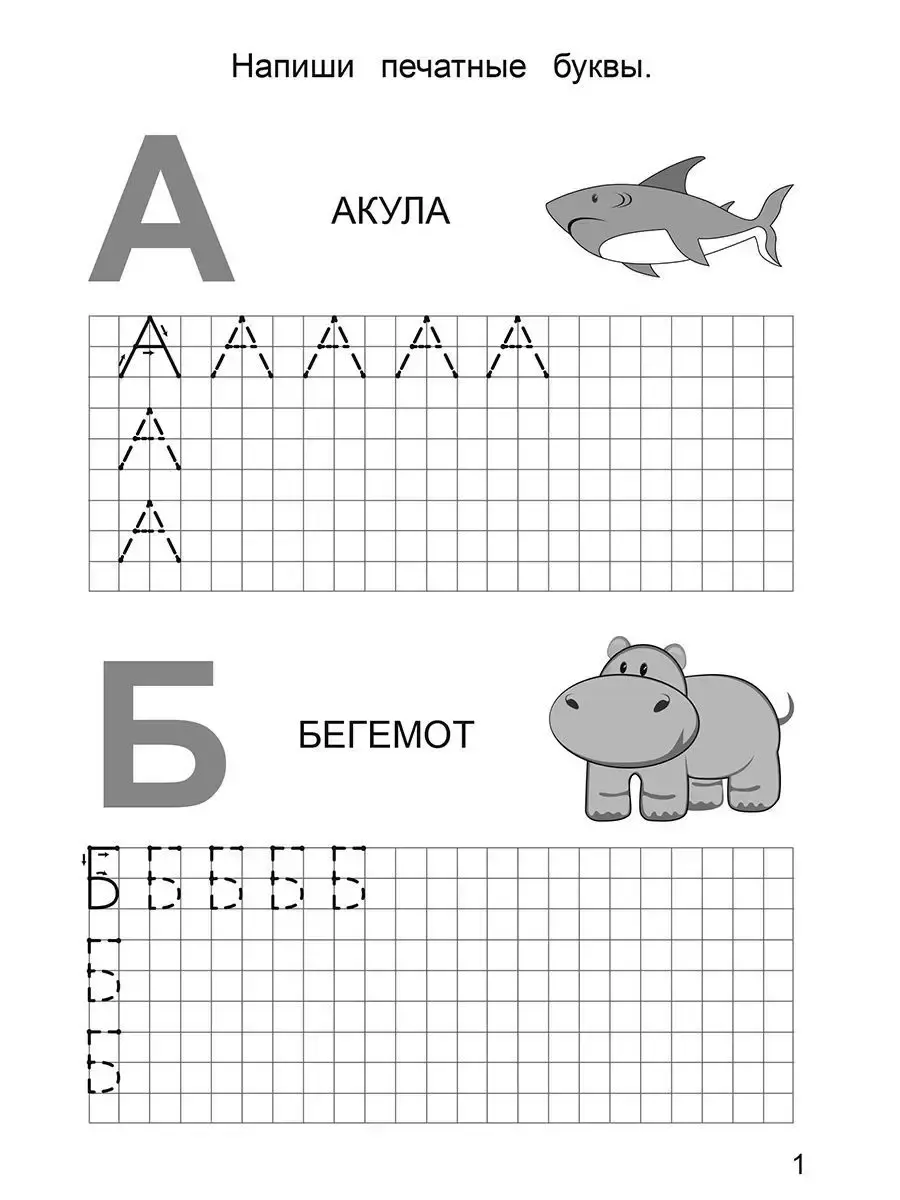 Напиши печатные буквы.

А

АКУЛА

А А А А А
А
А

Б

БЕГЕМОТ

Б Б Б Б Б
Б
Б

1